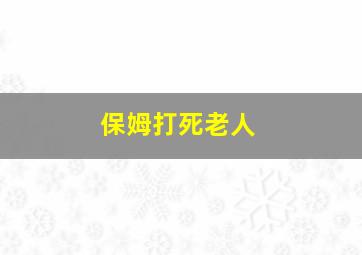 保姆打死老人